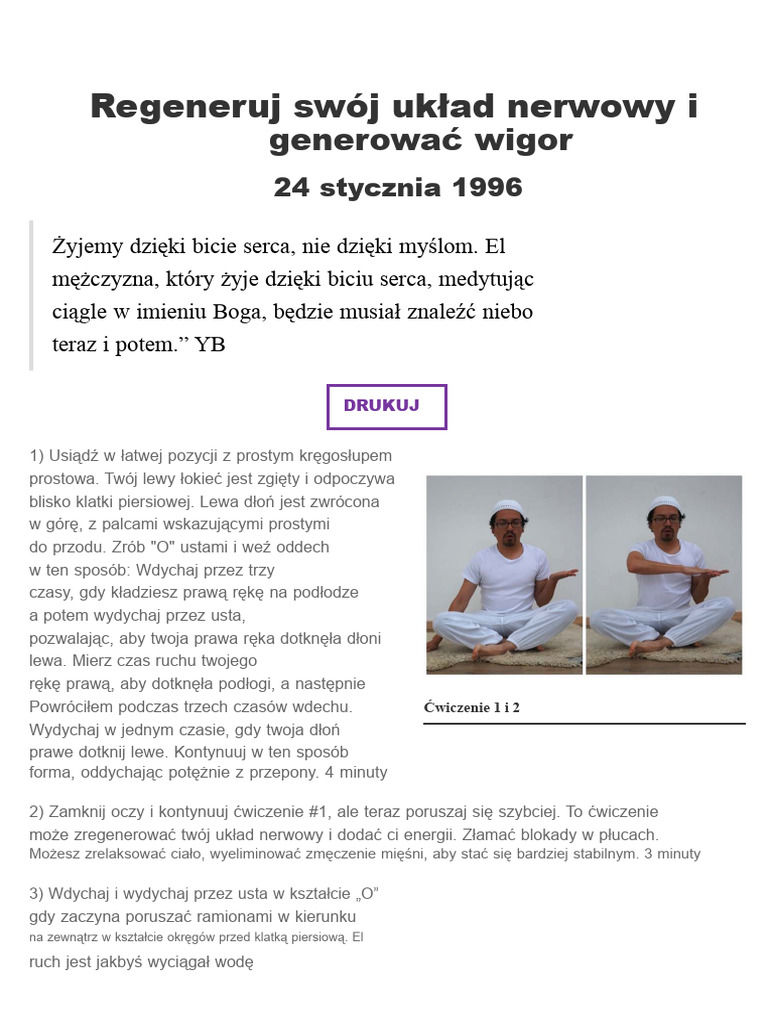 Regeneruj swój układ nerwowy i generować wigor

24 stycznia 1996

Żyjemy dzięki bicie serca, nie dzięki myślom. El mężczyzna, który żyje dzięki biciu serca, medytując ciągle w imieniu Boga, będzie musiał znaleźć niebo teraz i potem.” YB

DRUKUJ

1) Usiądź w łatwej pozycji z prostym kręgosłupem prostowa. Twój lewy łokieć jest zgięty i odpoczywa blisko klatki piersiowej. Lewa dłoń jest zwrócona w górę, z palcami wskazującymi prostymi do przodu. Zrób "O" ustami i weź oddech w ten sposób: Wdychaj przez trzy czasy, gdy kładziesz prawą rękę na podłodze a potem wydychaj przez usta, pozwalając, aby twoja prawa ręka dotknęła dłoni lewa. Mierz czas ruchu twojego rękę prawą, aby dotknęła podłogi, a następnie Powróciłem podczas trzech czasów wdechu. Wydychaj w jednym czasie, gdy twoja dłoń prawe dotknij lewe. Kontynuuj w ten sposób forma, oddychając potężnie z przepony. 4 minuty

Ćwiczenie 1 i 2

2) Zamknij oczy i kontynuuj ćwiczenie #1, ale teraz poruszaj się szybciej. To ćwiczenie może zregenerować twój układ nerwowy i dodać ci energii. Złamać blokady w płucach. Możesz zrelaksować ciało, wyeliminować zmęczenie mięśni, aby stać się bardziej stabilnym. 3 minuty

3) Wdychaj i wydychaj przez usta w kształcie „O” gdy zaczyna poruszać ramionami w kierunku na zewnątrz w kształcie okręgów przed klatką piersiową. El ruch jest jakbyś wyciągał wodę